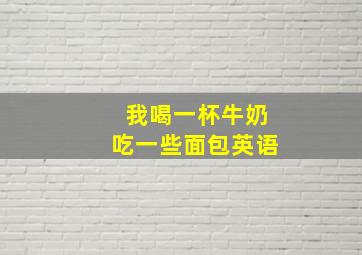 我喝一杯牛奶
吃一些面包英语